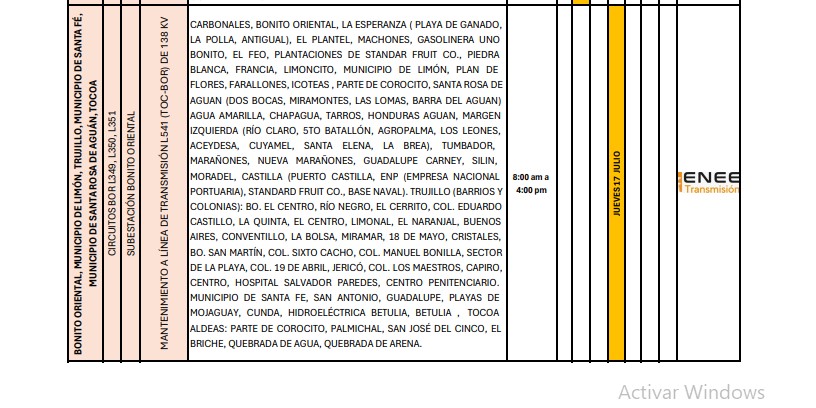 BONITO ORIENTAL, MUNICIPIO DE LIMÓN, TRUJILLO, MUNICIPIO DE SANTA FÉ, MUNICIPIO DE SANTA ROSA DE AGUÁN, TOCOA

CIRCUITOS BOR L349, L350, L351

SUBESTACIÓN BONITO ORIENTAL

MANTENIMIENTO A LÍNEA DE TRANSMISIÓN L541 (TOC-BOR) DE 138 KV

CARBONALES, BONITO ORIENTAL, LA ESPERANZA ( PLAYA DE GANADO, LA POLLA, ANTIGUAL), EL PLANTEL, MACHONES, GASOLINERA UNO BONITO, EL FEO, PLANTACIONES DE STANDAR FRUIT CO., PIEDRA BLANCA, FRANCIA, LIMONCITO, MUNICIPIO DE LIMÓN, PLAN DE FLORES, FARALLONES, ICOTEAS , PARTE DE COROCITO, SANTA ROSA DE AGUAN (DOS BOCAS, MIRAMONTES, LAS LOMAS, BARRA DEL AGUAN) AGUA AMARILLA, CHAPAGUA, TARROS, HONDURAS AGUAN, MARGEN IZQUIERDA (RÍO CLARO, 5TO BATALLÓN, AGROPALMA, LOS LEONES, ACEYDESA, CUYAMEL, SANTA ELENA, LA BREA), TUMBADOR, MARAÑONES, NUEVA MARAÑONES, GUADALUPE CARNEY, SILIN, MORADEL, CASTILLA (PUERTO CASTILLA, ENP (EMPRESA NACIONAL PORTUARIA), STANDARD FRUIT CO., BASE NAVAL). TRUJILLO (BARRIOS Y COLONIAS): BO. EL CENTRO, RÍO NEGRO, EL CERRITO, COL. EDUARDO CASTILLO, LA QUINTA, EL CENTRO, LIMONAL, EL NARANJAL, BUENOS AIRES, CONVENTILLO, LA BOLSA, MIRAMAR, 18 DE MAYO, CRISTALES, BO. SAN MARTÍN, COL. SIXTO CACHO, COL. MANUEL BONILLA, SECTOR DE LA PLAYA, COL. 19 DE ABRIL, JERICÓ, COL. LOS MAESTROS, CAPIRO, CENTRO, HOSPITAL SALVADOR PAREDES, CENTRO PENITENCIARIO. MUNICIPIO DE SANTA FE, SAN ANTONIO, GUADALUPE, PLAYAS DE MOJAGUAY, CUNDA, HIDROELÉCTRICA BETULIA, BETULIA , TOCOA ALDEAS: PARTE DE COROCITO, PALMICHAL, SAN JOSÉ DEL CINCO, EL BRICHE, QUEBRADA DE AGUA, QUEBRADA DE ARENA.

8:00 am a 4:00 pm

JUEVES 17 JULIO

ENEE Transmisión

Activar Windows